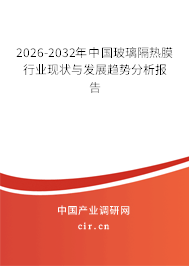 2026-2032年中国玻璃隔热膜行业现状与发展趋势分析报告

中国产业调研网

cir.cn